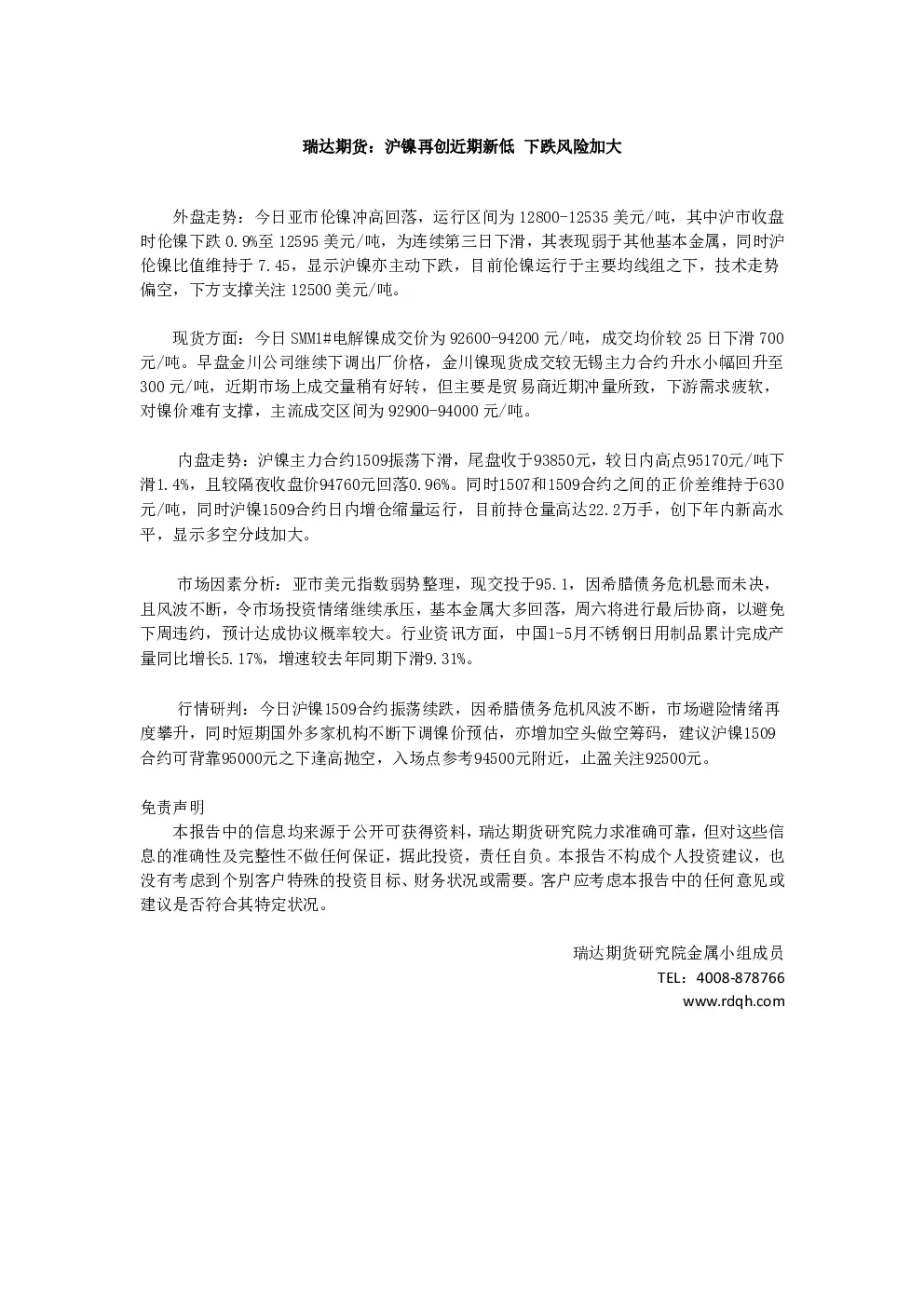 瑞达期货：沪镍再创近期新低 下跌风险加大

外盘走势：今日亚市伦镍冲高回落，运行区间为 12800-12535 美元/吨，其中沪市收盘时伦镍下跌 0.9%至 12595 美元/吨，为连续第三日下滑，其表现弱于其他基本金属，同时沪伦镍比值维持于 7.45，显示沪镍亦主动下跌，目前伦镍运行于主要均线组之下，技术走势偏空，下方支撑关注 12500 美元/吨。

现货方面：今日 SMM1#电解镍成交价为 92600-94200 元/吨，成交均价较 25 日下滑 700 元/吨。早盘金川公司继续下调出厂价格，金川镍现货成交较无锡主力合约升水小幅回升至 300 元/吨，近期市场上成交量稍有好转，但主要是贸易商近期冲量所致，下游需求疲软，对镍价难有支撑，主流成交区间为 92900-94000 元/吨。

内盘走势：沪镍主力合约1509振荡下滑，尾盘收于93850元，较日内高点95170元/吨下滑1.4%，且较隔夜收盘价94760元回落0.96%。同时1507和1509合约之间的正价差维持于630元/吨，同时沪镍1509合约日内增仓缩量运行，目前持仓量高达22.2万手，创下年内新高水平，显示多空分歧加大。

市场因素分析：亚市美元指数弱势整理，现交投于95.1，因希腊债务危机悬而未决，且风波不断，令市场投资情绪继续承压，基本金属大多回落，周六将进行最后协商，以避免下周违约，预计达成协议概率较大。行业资讯方面，中国1-5月不锈钢日用制品累计完成产量同比增长5.17%，增速较去年同期下滑9.31%。

行情研判：今日沪镍1509合约振荡续跌，因希腊债务危机风波不断，市场避险情绪再度攀升，同时短期国外多家机构不断下调镍价预估，亦增加空头做空筹码，建议沪镍1509合约可背靠95000元之下逢高抛空，入场点参考94500元附近，止盈关注92500元。

免责声明
本报告中的信息均来源于公开可获得资料，瑞达期货研究院力求准确可靠，但对这些信息的准确性及完整性不做任何保证，据此投资，责任自负。本报告不构成个人投资建议，也没有考虑到个别客户特殊的投资目标、财务状况或需要。客户应考虑本报告中的任何意见或建议是否符合其特定状况。

瑞达期货研究院金属小组成员
TEL：4008-878766
www.rdqh.com